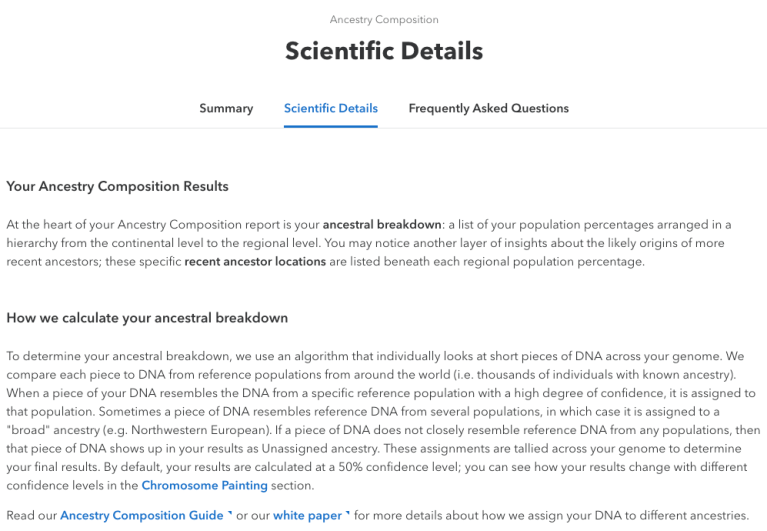 Ancestry Composition

Scientific Details

Summary Scientific Details Frequently Asked Questions

Your Ancestry Composition Results

At the heart of your Ancestry Composition report is your ancestral breakdown: a list of your population percentages arranged in a hierarchy from the continental level to the regional level. You may notice another layer of insights about the likely origins of more recent ancestors; these specific recent ancestor locations are listed beneath each regional population percentage.

How we calculate your ancestral breakdown

To determine your ancestral breakdown, we use an algorithm that individually looks at short pieces of DNA across your genome. We compare each piece to DNA from reference populations from around the world (i.e. thousands of individuals with known ancestry). When a piece of your DNA resembles the DNA from a specific reference population with a high degree of confidence, it is assigned to that population. Sometimes a piece of DNA resembles reference DNA from several populations, in which case it is assigned to a "broad" ancestry (e.g. Northwestern European). If a piece of DNA does not closely resemble reference DNA from any populations, then that piece of DNA shows up in your results as Unassigned ancestry. These assignments are tallied across your genome to determine your final results. By default, your results are calculated at a 50% confidence level; you can see how your results change with different confidence levels in the Chromosome Painting section.

Read our Ancestry Composition Guide or our white paper for more details about how we assign your DNA to different ancestries.